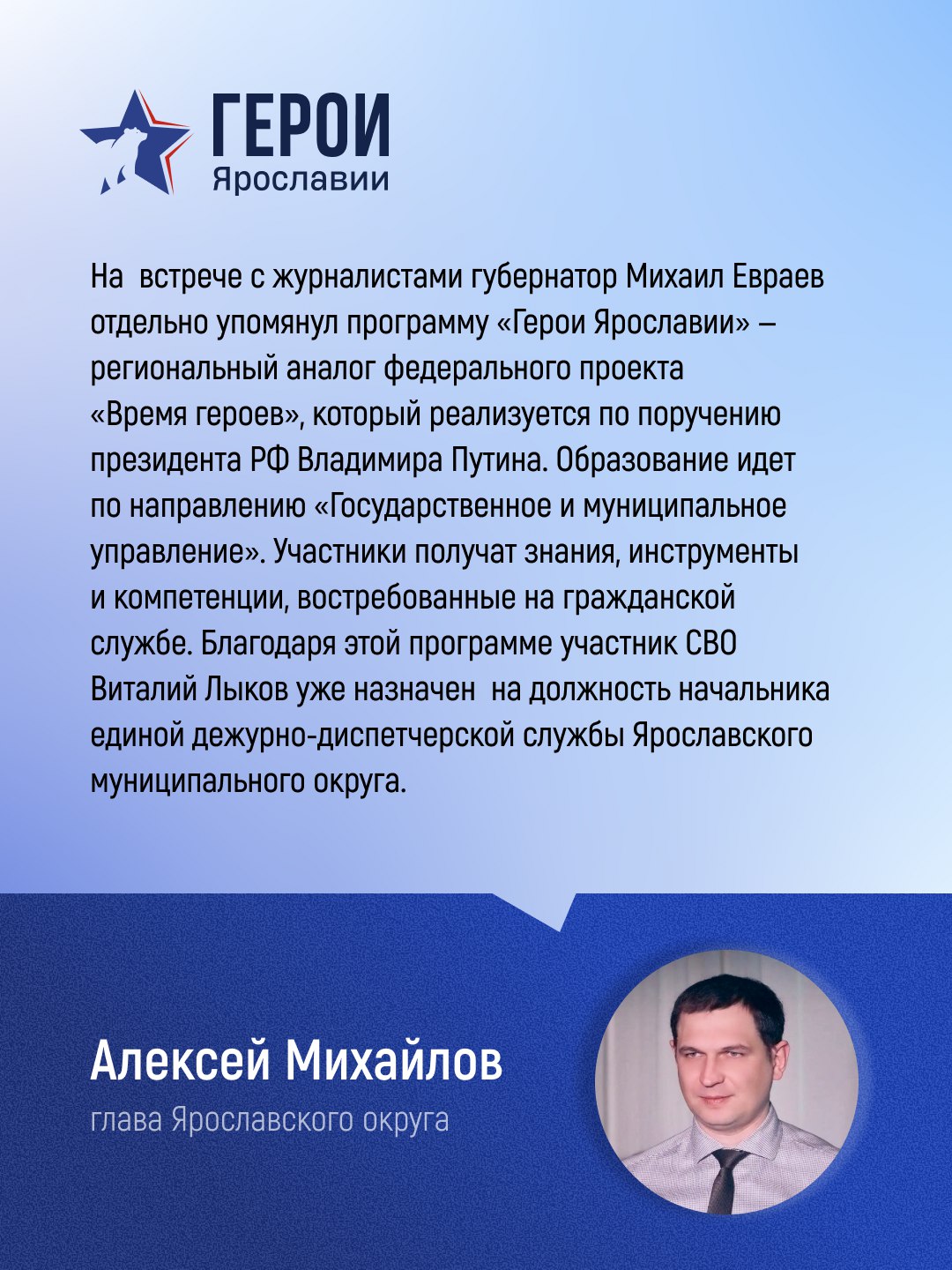 ГЕРОИ
Ярославии

На встрече с журналистами губернатор Михаил Евраев отдельно упомянул программу «Герои Ярославии» — региональный аналог федерального проекта «Время героев», который реализуется по поручению президента РФ Владимира Путина. Образование идет по направлению «Государственное и муниципальное управление». Участники получат знания, инструменты и компетенции, востребованные на гражданской службе. Благодаря этой программе участник СВО Виталий Лыков уже назначен на должность начальника единой дежурно-диспетчерской службы Ярославского муниципального округа.

Алексей Михайлов
глава Ярославского округа